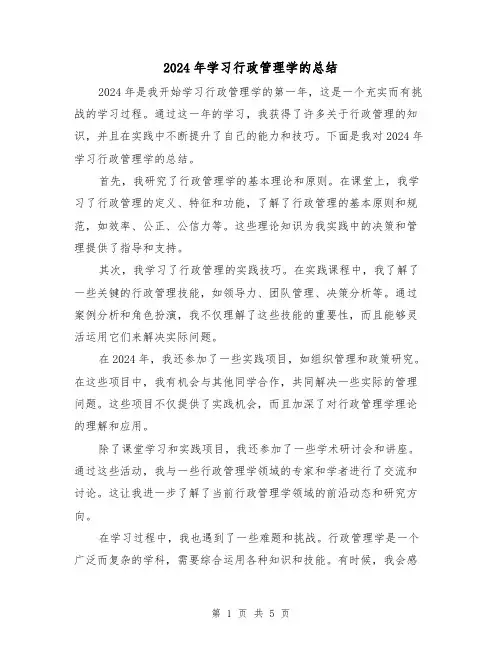 2024年学习行政管理学的总结

2024年是我开始学习行政管理学的第一年，这是一个充实而有挑战的学习过程。通过这一年的学习，我获得了许多关于行政管理的知识，并且在实践中不断提升了自己的能力和技巧。下面是我对2024年学习行政管理学的总结。

首先，我研究了行政管理学的基本理论和原则。在课堂上，我学习了行政管理的定义、特征和功能，了解了行政管理的基本原则和规范，如效率、公正、公信力等。这些理论知识为我实践中的决策和管理提供了指导和支持。

其次，我学习了行政管理的实践技巧。在实践课程中，我了解了一些关键的行政管理技能，如领导力、团队管理、决策分析等。通过案例分析和角色扮演，我不仅理解了这些技能的重要性，而且能够灵活运用它们来解决实际问题。

在2024年，我还参加了一些实践项目，如组织管理和政策研究。在这些项目中，我有机会与其他同学合作，共同解决一些实际的管理问题。这些项目不仅提供了实践机会，而且加深了对行政管理学理论的理解和应用。

除了课堂学习和实践项目，我还参加了一些学术研讨会和讲座。通过这些活动，我与一些行政管理学领域的专家和学者进行了交流和讨论。这让我进一步了解了当前行政管理学领域的前沿动态和研究方向。

在学习过程中，我也遇到了一些难题和挑战。行政管理学是一个广泛而复杂的学科，需要综合运用各种知识和技能。有时候，我会感

第 1 页 共 5 页